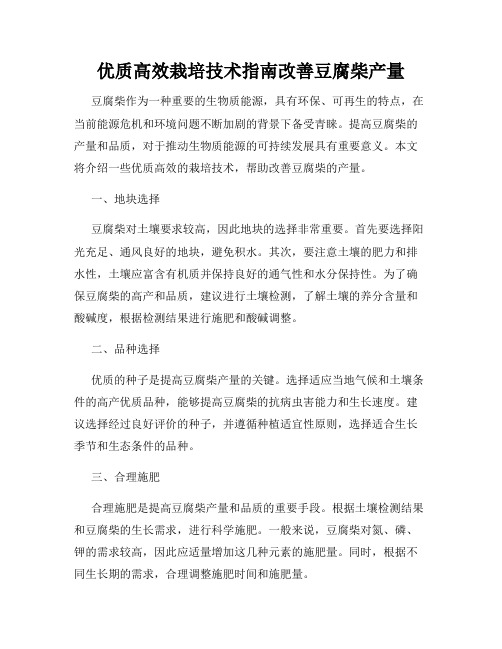 优质高效栽培技术指南改善豆腐柴产量

豆腐柴作为一种重要的生物质能源，具有环保、可再生的特点，在当前能源危机和环境问题不断加剧的背景下备受青睐。提高豆腐柴的产量和品质，对于推动生物质能源的可持续发展具有重要意义。本文将介绍一些优质高效的栽培技术，帮助改善豆腐柴的产量。

一、地块选择

豆腐柴对土壤要求较高，因此地块的选择非常重要。首先要选择阳光充足、通风良好的地块，避免积水。其次，要注意土壤的肥力和排水性，土壤应富含有机质并保持良好的通气性和水分保持性。为了确保豆腐柴的高产和品质，建议进行土壤检测，了解土壤的养分含量和酸碱度，根据检测结果进行施肥和酸碱调整。

二、品种选择

优质的种子是提高豆腐柴产量的关键。选择适应当地气候和土壤条件的高产优质品种，能够提高豆腐柴的抗病虫害能力和生长速度。建议选择经过良好评价的种子，并遵循种植适宜性原则，选择适合生长季节和生态条件的品种。

三、合理施肥

合理施肥是提高豆腐柴产量和品质的重要手段。根据土壤检测结果和豆腐柴的生长需求，进行科学施肥。一般来说，豆腐柴对氮、磷、钾的需求较高，因此应适量增加这几种元素的施肥量。同时，根据不同生长期的需求，合理调整施肥时间和施肥量。